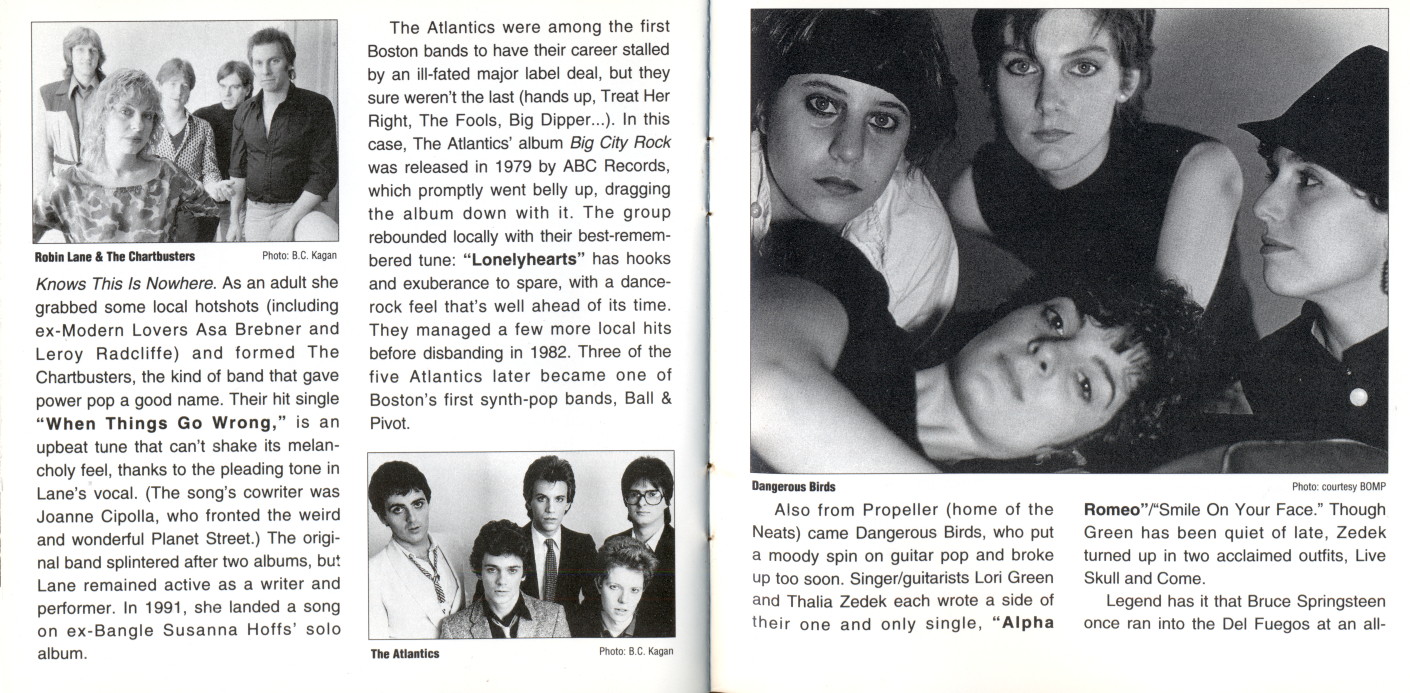 Robin Lane & The Chartbusters Photo: B.C. Kagan

Knows This Is Nowhere. As an adult she grabbed some local hotshots (including ex-Modern Lovers Asa Brebner and Leroy Radcliffe) and formed The Chartbusters, the kind of band that gave power pop a good name. Their hit single "When Things Go Wrong," is an upbeat tune that can't shake its melancholy feel, thanks to the pleading tone in Lane's vocal. (The song's cowriter was Joanne Cipolla, who fronted the weird and wonderful Planet Street.) The original band splintered after two albums, but Lane remained active as a writer and performer. In 1991, she landed a song on ex-Bangle Susanna Hoffs' solo album.

The Atlantics were among the first Boston bands to have their career stalled by an ill-fated major label deal, but they sure weren't the last (hands up, Treat Her Right, The Fools, Big Dipper...). In this case, The Atlantics' album Big City Rock was released in 1979 by ABC Records, which promptly went belly up, dragging the album down with it. The group rebounded locally with their best-remembered tune: "Lonelyhearts" has hooks and exuberance to spare, with a dance-rock feel that's well ahead of its time. They managed a few more local hits before disbanding in 1982. Three of the five Atlantics later became one of Boston's first synth-pop bands, Ball & Pivot.

The Atlantics Photo: B.C. Kagan

Dangerous Birds Photo: courtesy BOMP

Also from Propeller (home of the Neats) came Dangerous Birds, who put a moody spin on guitar pop and broke up too soon. Singer/guitarists Lori Green and Thalia Zedek each wrote a side of their one and only single, "Alpha Romeo"/"Smile On Your Face." Though Green has been quiet of late, Zedek turned up in two acclaimed outfits, Live Skull and Come.

Legend has it that Bruce Springsteen once ran into the Del Fuegos at an all-